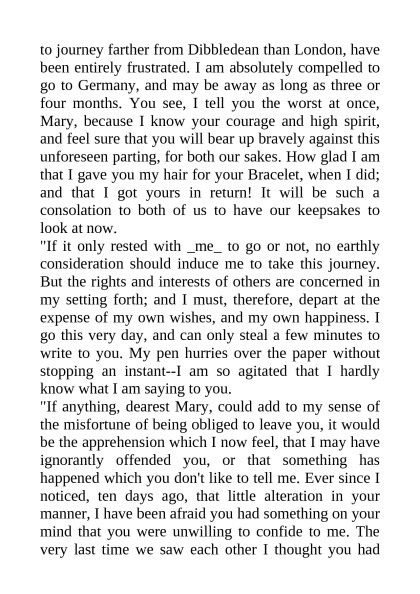 to journey farther from Dibbledean than London, have been entirely frustrated. I am absolutely compelled to go to Germany, and may be away as long as three or four months. You see, I tell you the worst at once, Mary, because I know your courage and high spirit, and feel sure that you will bear up bravely against this unforeseen parting, for both our sakes. How glad I am that I gave you my hair for your Bracelet, when I did; and that I got yours in return! It will be such a consolation to both of us to have our keepsakes to look at now.
"If it only rested with _me_ to go or not, no earthly consideration should induce me to take this journey. But the rights and interests of others are concerned in my setting forth; and I must, therefore, depart at the expense of my own wishes, and my own happiness. I go this very day, and can only steal a few minutes to write to you. My pen hurries over the paper without stopping an instant--I am so agitated that I hardly know what I am saying to you.
"If anything, dearest Mary, could add to my sense of the misfortune of being obliged to leave you, it would be the apprehension which I now feel, that I may have ignorantly offended you, or that something has happened which you don't like to tell me. Ever since I noticed, ten days ago, that little alteration in your manner, I have been afraid you had something on your mind that you were unwilling to confide to me. The very last time we saw each other I thought you had